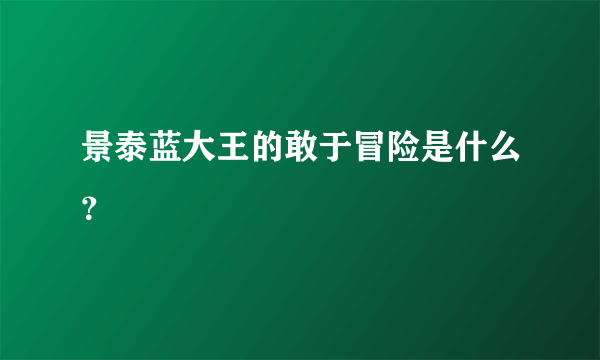 景泰蓝大王的敢于冒险是什么？